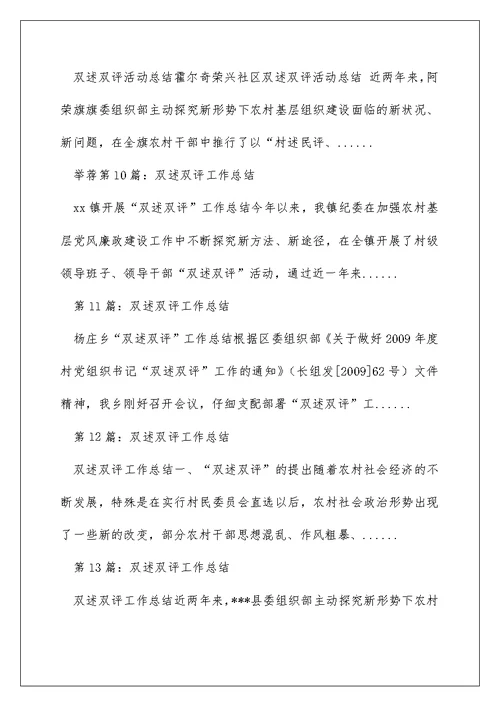 双述双评活动总结霍尔奇荣兴社区双述双评活动总结 近两年来，阿荣旗旗委组织部主动探究新形势下农村基层组织建设面临的新状况、新问题，在全旗农村干部中推行了以“村述民评、......

举荐第10篇：双述双评工作总结

xx镇开展“双述双评”工作总结今年以来，我镇纪委在加强农村基层党风廉政建设工作中不断探究新方法、新途径，在全镇开展了村级领导班子、领导干部“双述双评”活动，通过近一年来......

第11篇：双述双评工作总结

杨庄乡“双述双评”工作总结根据区委组织部《关于做好2009年度村党组织书记“双述双评”工作的通知》（长组发[2009]62号）文件精神，我乡刚好召开会议，仔细支配部署“双述双评”工......

第12篇：双述双评工作总结

双述双评工作总结一、“双述双评”的提出随着农村社会经济的不断发展，特殊是在实行村民委员会直选以后，农村社会政治形势出现了一些新的改变，部分农村干部思想混乱、作风粗暴、......

第13篇：双述双评工作总结

双述双评工作总结近两年来，***县委组织部主动探究新形势下农村